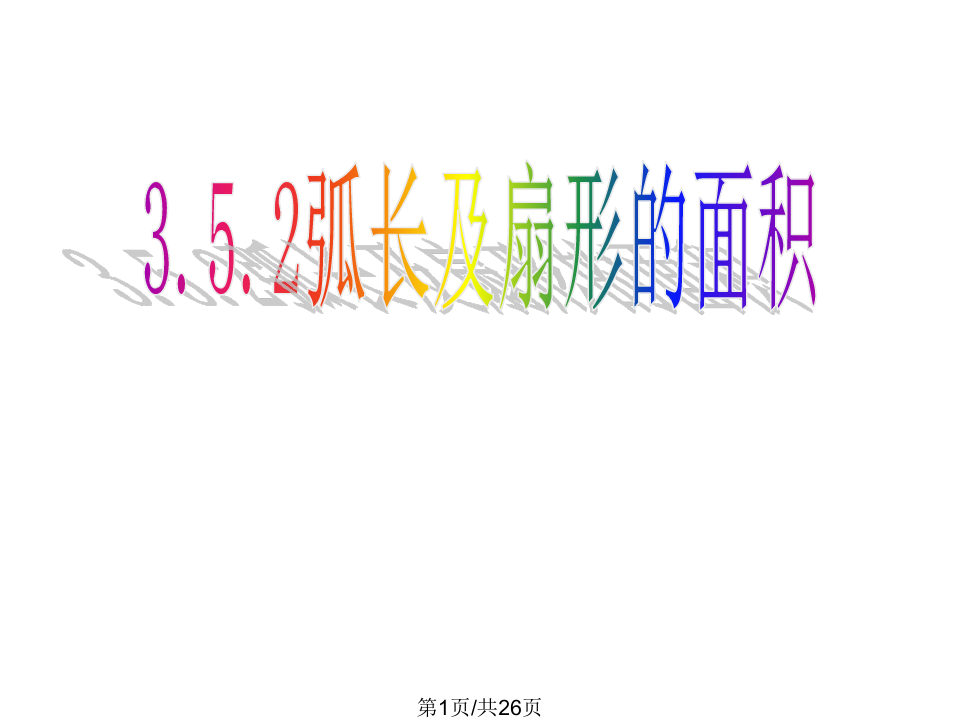 3.5.2弧长及扇形的面积

第1页/共26页